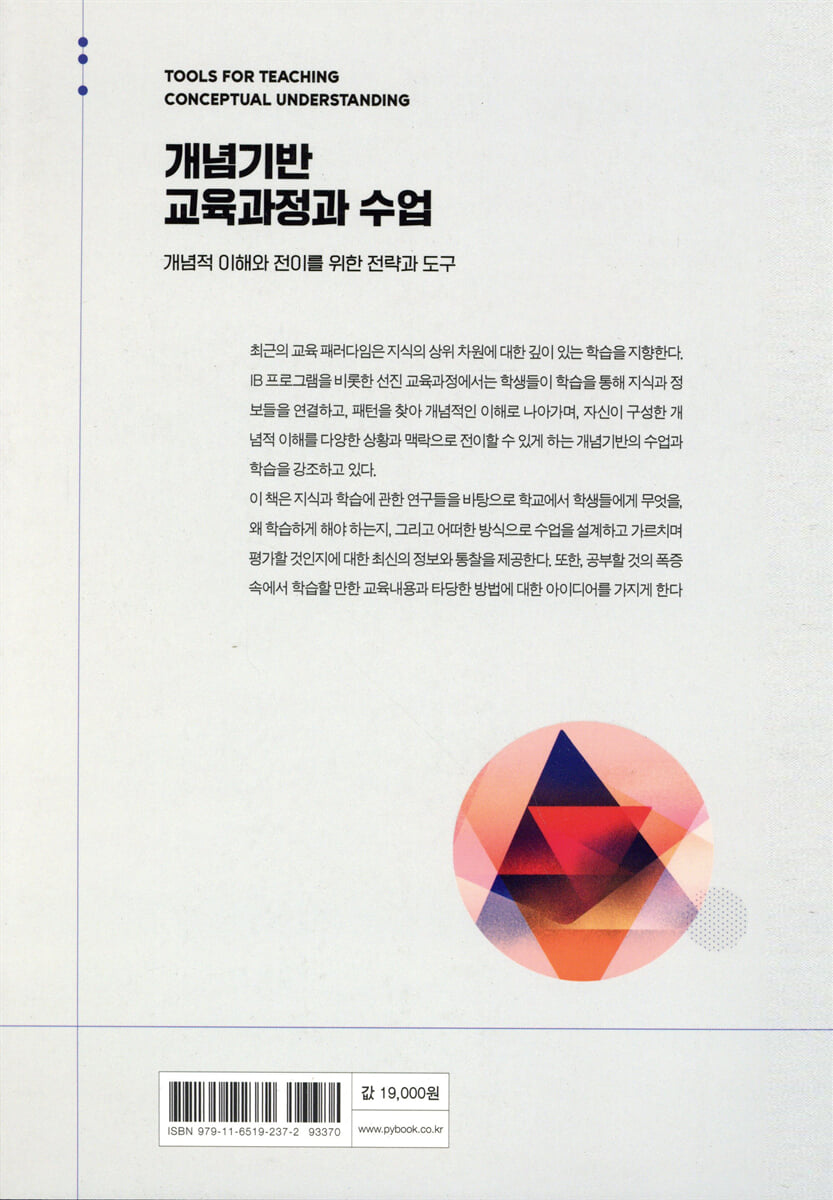 TOOLS FOR TEACHING
CONCEPTUAL UNDERSTANDING

개념기반
교육과정과 수업

개념적 이해와 전이를 위한 전략과 도구

최근의 교육 패러다임은 지식의 상위 차원에 대한 깊이 있는 학습을 지향한다. IB 프로그램을 비롯한 선진 교육과정에서는 학생들이 학습을 통해 지식과 정보들을 연결하고, 패턴을 찾아 개념적인 이해로 나아가며, 자신이 구성한 개념적 이해를 다양한 상황과 맥락으로 전이할 수 있게 하는 개념기반의 수업과 학습을 강조하고 있다.

이 책은 지식과 학습에 관한 연구들을 바탕으로 학교에서 학생들에게 무엇을, 왜 학습하게 해야 하는지, 그리고 어떠한 방식으로 수업을 설계하고 가르치며 평가할 것인지에 대한 최신의 정보와 통찰을 제공한다. 또한, 공부할 것의 폭증 속에서 학습할 만한 교육내용과 타당한 방법에 대한 아이디어를 가지게 한다

ISBN 979-11-6519-237-2 93370

값 19,000원

www.pybook.co.kr